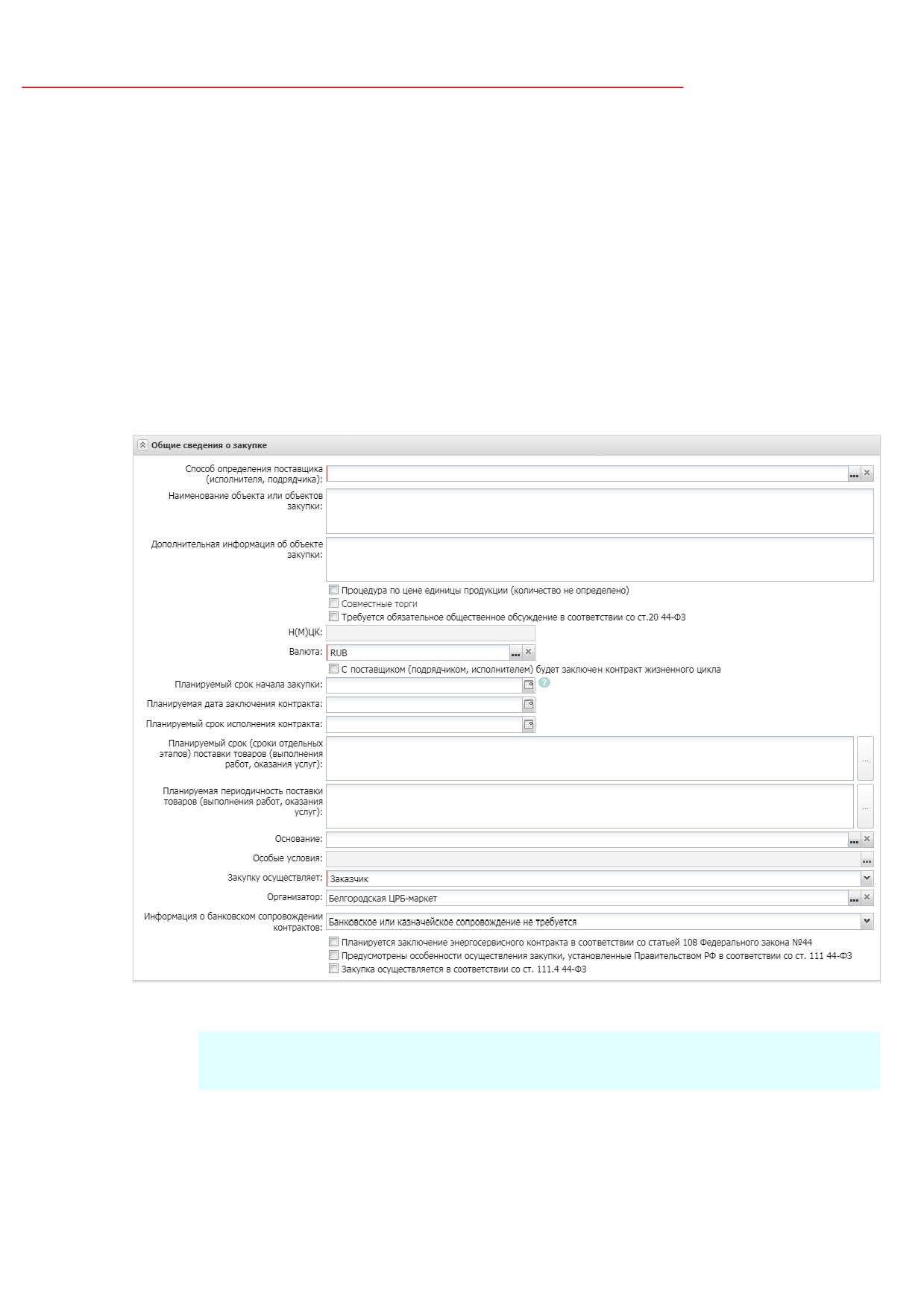 Общие сведения о закупке

Способ определения поставщика (исполнителя, подрядчика):

Наименование объекта или объектов закупки:

Дополнительная информация об объекте закупки:

Процедура по цене единицы продукции (количество не определено)
Совместные торги
Требуется обязательное общественное обсуждение в соответствии со ст.20 44-ФЗ

Н(М)ЦК:

Валюта: RUB

С поставщиком (подрядчиком, исполнителем) будет заключен контракт жизненного цикла

Планируемый срок начала закупки:

Планируемая дата заключения контракта:

Планируемый срок исполнения контракта:

Планируемый срок (сроки отдельных этапов) поставки товаров (выполнения работ, оказания услуг):

Планируемая периодичность поставки товаров (выполнения работ, оказания услуг):

Основание:

Особые условия:

Закупку осуществляет: Заказчик

Организатор: Белгородская ЦРБ-маркет

Информация о банковском сопровождении контрактов: Банковское или казначейское сопровождение не требуется

Планируется заключение энергосервисного контракта в соответствии со статьей 108 Федерального закона №44
Предусмотрены особенности осуществления закупки, установленные Правительством РФ в соответствии со ст. 111 44-ФЗ
Закупка осуществляется в соответствии со ст. 111.4 44-ФЗ